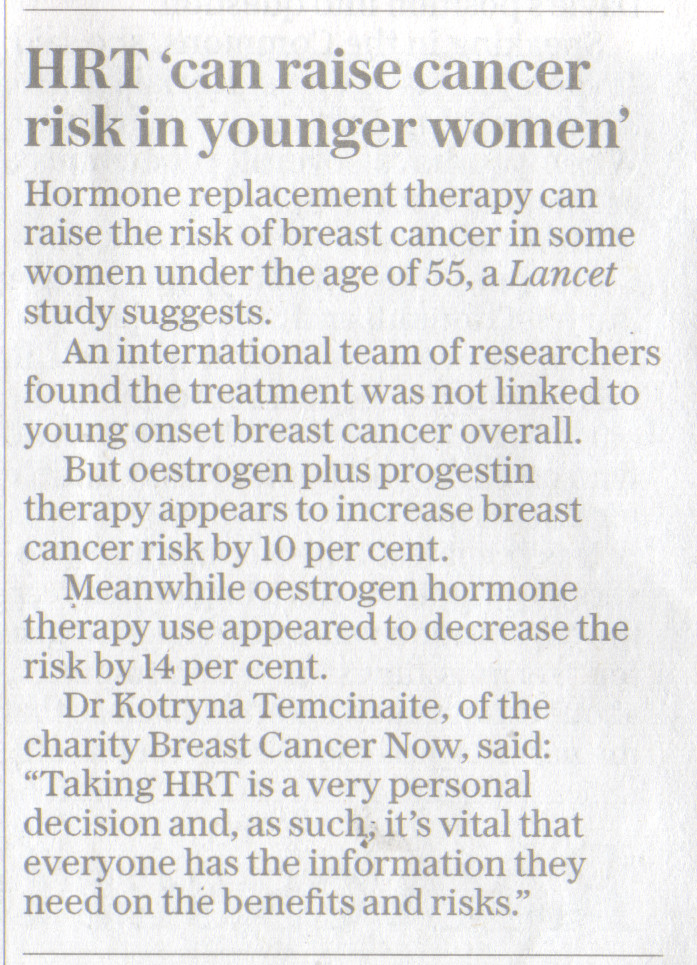 HRT 'can raise cancer risk in younger women'

Hormone replacement therapy can raise the risk of breast cancer in some women under the age of 55, a Lancet study suggests.

An international team of researchers found the treatment was not linked to young onset breast cancer overall.

But oestrogen plus progestin therapy appears to increase breast cancer risk by 10 per cent.

Meanwhile oestrogen hormone therapy use appeared to decrease the risk by 14 per cent.

Dr Kotryna Temcinaite, of the charity Breast Cancer Now, said: "Taking HRT is a very personal decision and, as such, it's vital that everyone has the information they need on the benefits and risks."